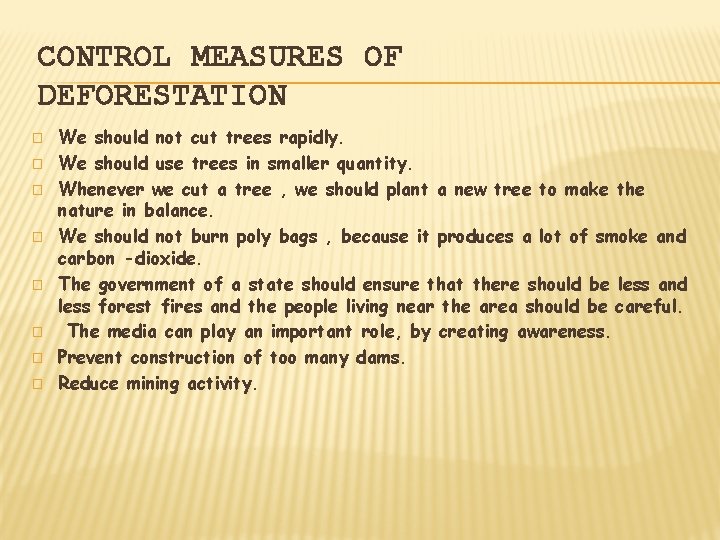 CONTROL MEASURES OF DEFORESTATION

We should not cut trees rapidly.
We should use trees in smaller quantity.
Whenever we cut a tree , we should plant a new tree to make the nature in balance.
We should not burn poly bags , because it produces a lot of smoke and carbon -dioxide.
The government of a state should ensure that there should be less and less forest fires and the people living near the area should be careful.
The media can play an important role, by creating awareness.
Prevent construction of too many dams.
Reduce mining activity.